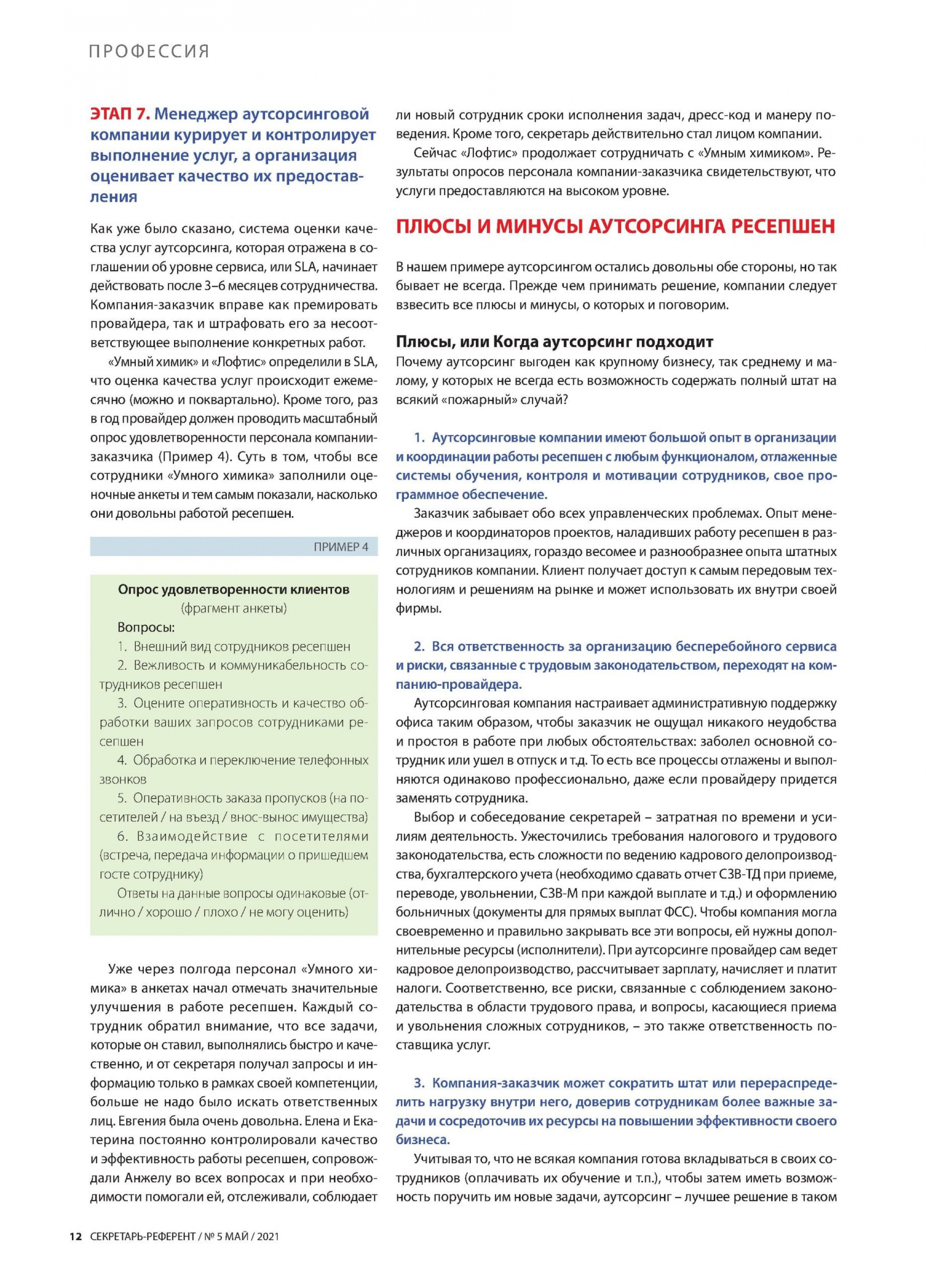 ПРОФЕССИЯ

ЭТАП 7. Менеджер аутсорсинговой компании курирует и контролирует выполнение услуг, а организация оценивает качество их предоставления

Как уже было сказано, система оценки качества услуг аутсорсинга, которая отражена в соглашении об уровне сервиса, или SLA, начинает действовать после 3–6 месяцев сотрудничества. Компания-заказчик вправе как премировать провайдера, так и штрафовать его за несоответствующее выполнение конкретных работ.

«Умный химик» и «Лофтис» определили в SLA, что оценка качества услуг происходит ежемесячно (можно и поквартально). Кроме того, раз в год провайдер должен проводить масштабный опрос удовлетворенности персонала компании-заказчика (Пример 4). Суть в том, чтобы все сотрудники «Умного химика» заполнили оценочные анкеты и тем самым показали, насколько они довольны работой ресепшен.

ПРИМЕР 4

Опрос удовлетворенности клиентов
(фрагмент анкеты)
Вопросы:
1. Внешний вид сотрудников ресепшен
2. Вежливость и коммуникабельность сотрудников ресепшен
3. Оцените оперативность и качество обработки ваших запросов сотрудниками ресепшен
4. Обработка и переключение телефонных звонков
5. Оперативность заказа пропусков (на посетителей / на въезд / внос-вынос имущества)
6. Взаимодействие с посетителями (встреча, передача информации о пришедшем госте сотруднику)
Ответы на данные вопросы одинаковые (отлично / хорошо / плохо / не могу оценить)

Уже через полгода персонал «Умного химика» в анкетах начал отмечать значительные улучшения в работе ресепшен. Каждый сотрудник обратил внимание, что все задачи, которые он ставил, выполнялись быстро и качественно, и от секретаря получал запросы и информацию только в рамках своей компетенции, больше не надо было искать ответственных лиц. Евгения была очень довольна. Елена и Екатерина постоянно контролировали качество и эффективность работы ресепшен, сопровождали Анжелу во всех вопросах и при необходимости помогали ей, отслеживали, соблюдает ли новый сотрудник сроки исполнения задач, дресс-код и манеру поведения. Кроме того, секретарь действительно стал лицом компании.

Сейчас «Лофтис» продолжает сотрудничать с «Умным химиком». Результаты опросов персонала компании-заказчика свидетельствуют, что услуги предоставляются на высоком уровне.

ПЛЮСЫ И МИНУСЫ АУТСОРСИНГА РЕСЕПШЕН

В нашем примере аутсорсингом остались довольны обе стороны, но так бывает не всегда. Прежде чем принимать решение, компании следует взвесить все плюсы и минусы, о которых и поговорим.

Плюсы, или Когда аутсорсинг подходит
Почему аутсорсинг выгоден как крупному бизнесу, так среднему и малому, у которых не всегда есть возможность содержать полный штат на всякий «пожарный» случай?

1. Аутсорсинговые компании имеют большой опыт в организации и координации работы ресепшен с любым функционалом, отлаженные системы обучения, контроля и мотивации сотрудников, свое программное обеспечение.

Заказчик забывает обо всех управленческих проблемах. Опыт менеджеров и координаторов проектов, наладивших работу ресепшен в различных организациях, гораздо весомее и разнообразнее опыта штатных сотрудников компании. Клиент получает доступ к самым передовым технологиям и решениям на рынке и может использовать их внутри своей фирмы.

2. Вся ответственность за организацию бесперебойного сервиса и риски, связанные с трудовым законодательством, переходят на компанию-провайдера.

Аутсорсинговая компания настраивает административную поддержку офиса таким образом, чтобы заказчик не ощущал никакого неудобства и простоя в работе при любых обстоятельствах: заболел основной сотрудник или ушел в отпуск и т.д. То есть все процессы отлажены и выполняются одинаково профессионально, даже если провайдеру придется заменять сотрудника.

Выбор и собеседование секретарей – затратная по времени и усилиям деятельность. Ужесточились требования налогового и трудового законодательства, есть сложности по ведению кадрового делопроизводства, бухгалтерского учета (необходимо сдавать отчет СЗВ-ТД при приеме, переводе, увольнении, СЗВ-М при каждой выплате и т.д.) и оформлению больничных (документы для прямых выплат ФСС). Чтобы компания могла своевременно и правильно закрывать все эти вопросы, ей нужны дополнительные ресурсы (исполнители). При аутсорсинге провайдер сам ведет кадровое делопроизводство, рассчитывает зарплату, начисляет и платит налоги. Соответственно, все риски, связанные с соблюдением законодательства в области трудового права, и вопросы, касающиеся приема и увольнения сложных сотрудников, – это также ответственность поставщика услуг.

3. Компания-заказчик может сократить штат или перераспределить нагрузку внутри него, доверив сотрудникам более важные задачи и сосредоточив их ресурсы на повышении эффективности своего бизнеса.

Учитывая то, что не всякая компания готова вкладываться в своих сотрудников (оплачивать их обучение и т.п.), чтобы затем иметь возможность поручить им новые задачи, аутсорсинг – лучшее решение в таком

12 СЕКРЕТАРЬ-РЕФЕРЕНТ / № 5 МАЙ / 2021